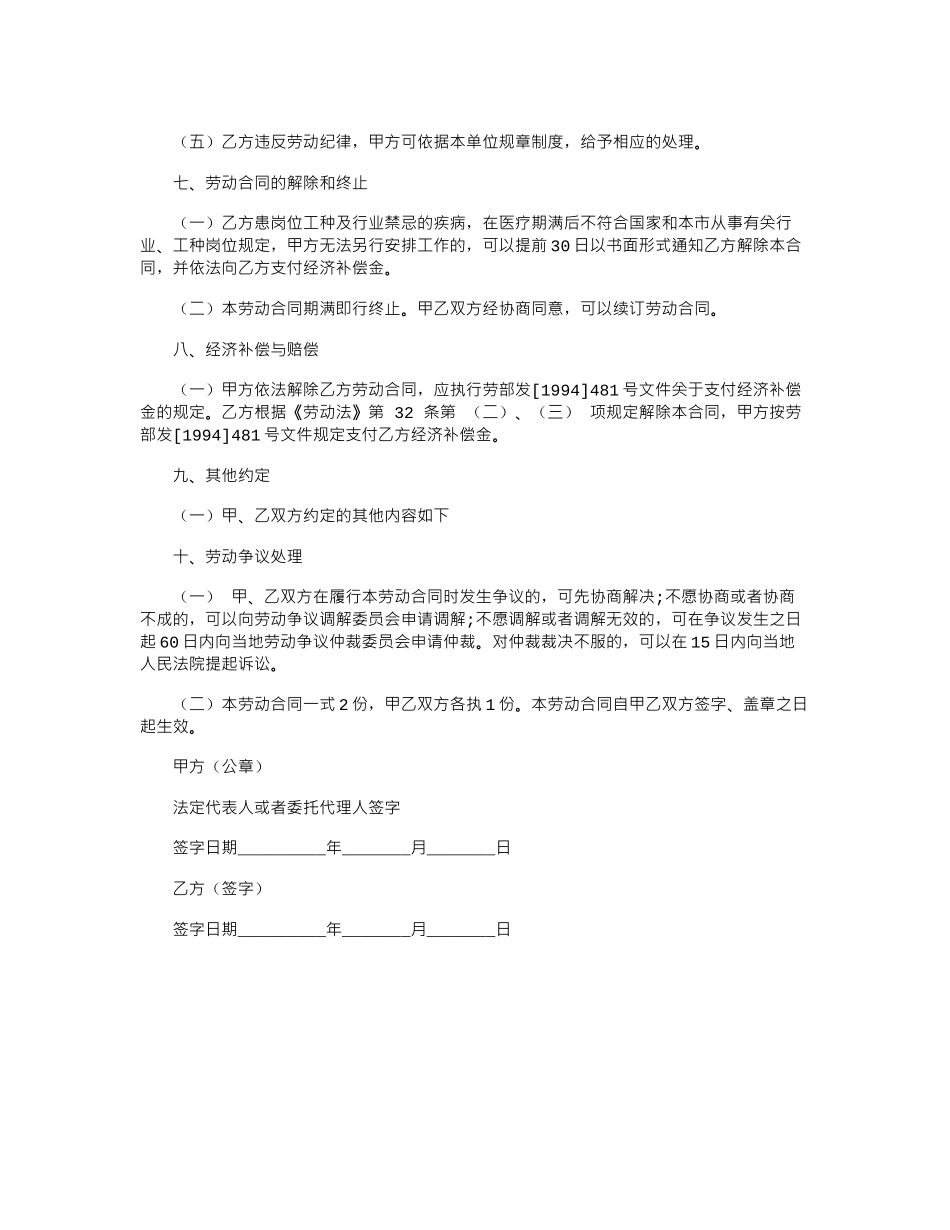 （五）乙方违反劳动纪律，甲方可依据本单位规章制度，给予相应的处理。

七、劳动合同的解除和终止

（一）乙方患岗位工种及行业禁忌的疾病，在医疗期满后不符合国家和本市从事有关行业、工种岗位规定，甲方无法另行安排工作的，可以提前30日以书面形式通知乙方解除本合同，并依法向乙方支付经济补偿金。

（二）本劳动合同期满即行终止。甲乙双方经协商同意，可以续订劳动合同。

八、经济补偿与赔偿

（一）甲方依法解除乙方劳动合同，应执行劳部发[1994]481号文件关于支付经济补偿金的规定。乙方根据《劳动法》第 32 条第 （二）、（三） 项规定解除本合同，甲方按劳部发[1994]481号文件规定支付乙方经济补偿金。

九、其他约定

（一）甲、乙双方约定的其他内容如下

十、劳动争议处理

（一） 甲、乙双方在履行本劳动合同时发生争议的，可先协商解决;不愿协商或者协商不成的，可以向劳动争议调解委员会申请调解;不愿调解或者调解无效的，可在争议发生之日起60日内向当地劳动争议仲裁委员会申请仲裁。对仲裁裁决不服的，可以在15日内向当地人民法院提起诉讼。

（二）本劳动合同一式2份，甲乙双方各执1份。本劳动合同自甲乙双方签字、盖章之日起生效。

甲方（公章）

法定代表人或者委托代理人签字

签字日期__________年________月________日

乙方（签字）

签字日期__________年________月________日